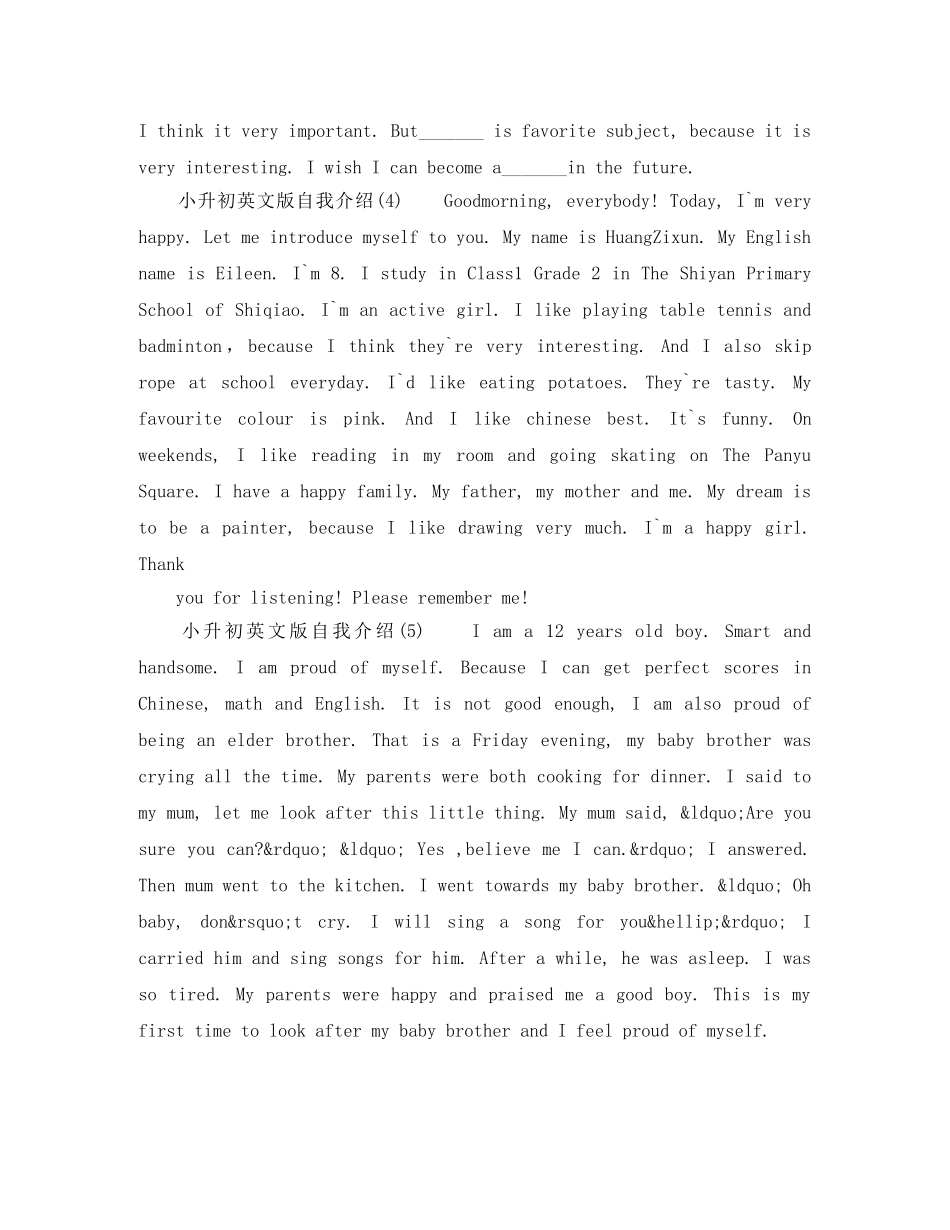 I think it very important. But_______ is favorite subject, because it is very interesting. I wish I can become a_______in the future.

小升初英文版自我介绍(4)　　Goodmorning, everybody! Today, I`m very happy. Let me introduce myself to you. My name is HuangZixun. My English name is Eileen. I`m 8. I study in Class1 Grade 2 in The Shiyan Primary School of Shiqiao. I`m an active girl. I like playing table tennis and badminton，because I think they`re very interesting. And I also skip rope at school everyday. I`d like eating potatoes. They`re tasty. My favourite colour is pink. And I like chinese best. It`s funny. On weekends, I like reading in my room and going skating on The Panyu Square. I have a happy family. My father, my mother and me. My dream is to be a painter, because I like drawing very much. I`m a happy girl. Thank

you for listening! Please remember me!

小升初英文版自我介绍(5)　　I am a 12 years old boy. Smart and handsome. I am proud of myself. Because I can get perfect scores in Chinese, math and English. It is not good enough, I am also proud of being an elder brother. That is a Friday evening, my baby brother was crying all the time. My parents were both cooking for dinner. I said to my mum, let me look after this little thing. My mum said, &ldquo;Are you sure you can?&rdquo; &ldquo; Yes ,believe me I can.&rdquo; I answered. Then mum went to the kitchen. I went towards my baby brother. &ldquo; Oh baby, don&rsquo;t cry. I will sing a song for you&hellip;&rdquo; I carried him and sing songs for him. After a while, he was asleep. I was so tired. My parents were happy and praised me a good boy. This is my first time to look after my baby brother and I feel proud of myself.